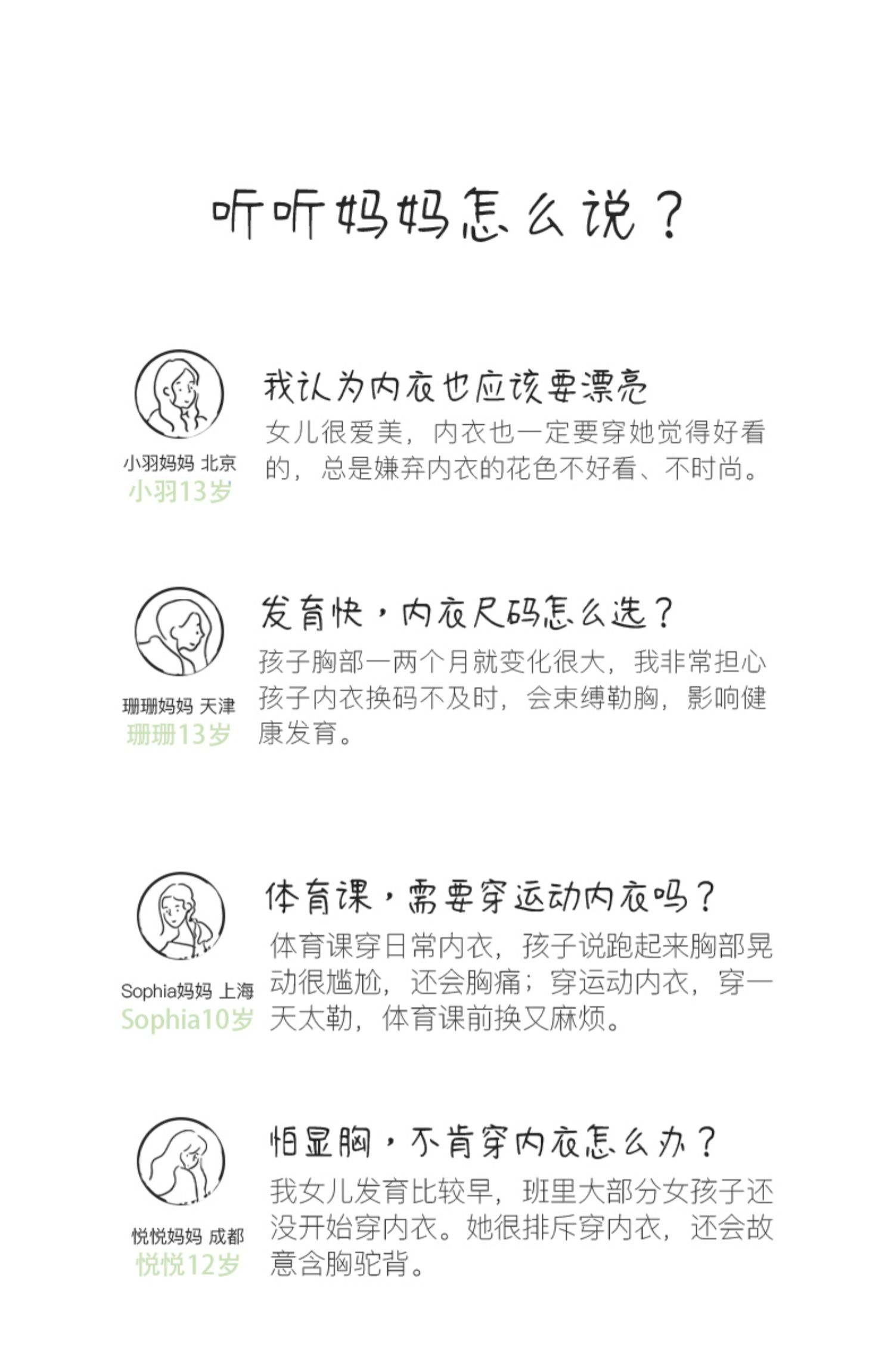 听听妈妈怎么说？

小羽妈妈 北京
小羽13岁

我认为内衣也应该要漂亮

女儿很爱美，内衣也一定要穿她觉得好看的，总是嫌弃内衣的花色不好看、不时尚。

珊珊妈妈 天津
珊珊13岁

发育快，内衣尺码怎么选？

孩子胸部一两个月就变化很大，我非常担心孩子内衣换码不及时，会束缚勒胸，影响健康发育。

Sophia妈妈 上海
Sophia10岁

体育课，需要穿运动内衣吗？

体育课穿日常内衣，孩子说跑起来胸部晃动很尴尬，还会胸痛；穿运动内衣，穿一天太勒，体育课前换又麻烦。

悦悦妈妈 成都
悦悦12岁

怕显胸，不肯穿内衣怎么办？

我女儿发育比较早，班里大部分女孩子还没开始穿内衣。她很排斥穿内衣，还会故意含胸驼背。